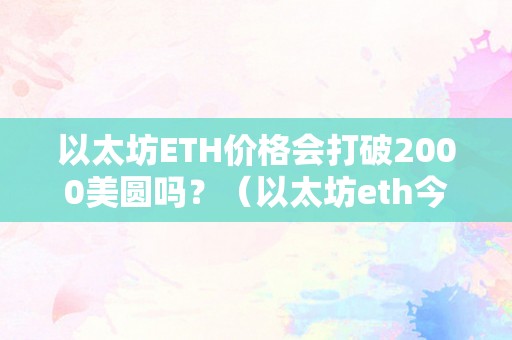 以太坊ETH价格会打破2000美圆吗？（以太坊eth今